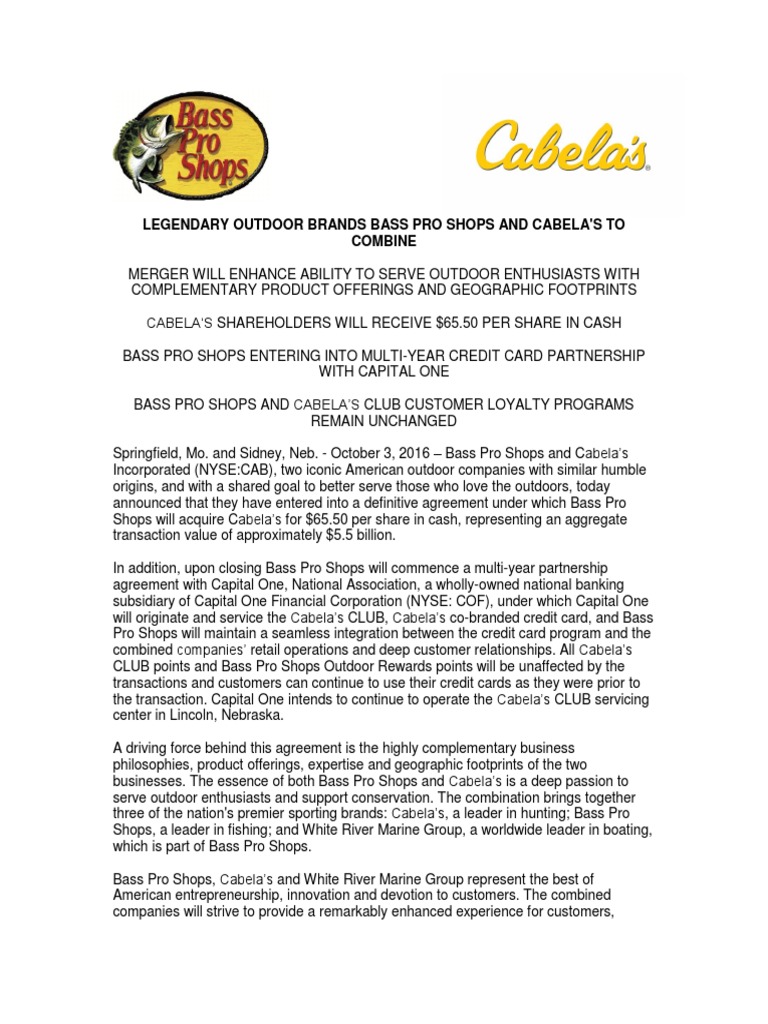 Bass Pro Shops

Cabela's

LEGENDARY OUTDOOR BRANDS BASS PRO SHOPS AND CABELA'S TO COMBINE

MERGER WILL ENHANCE ABILITY TO SERVE OUTDOOR ENTHUSIASTS WITH COMPLEMENTARY PRODUCT OFFERINGS AND GEOGRAPHIC FOOTPRINTS

CABELA'S SHAREHOLDERS WILL RECEIVE $65.50 PER SHARE IN CASH

BASS PRO SHOPS ENTERING INTO MULTI-YEAR CREDIT CARD PARTNERSHIP WITH CAPITAL ONE

BASS PRO SHOPS AND CABELA'S CLUB CUSTOMER LOYALTY PROGRAMS REMAIN UNCHANGED

Springfield, Mo. and Sidney, Neb. - October 3, 2016 – Bass Pro Shops and Cabela's Incorporated (NYSE:CAB), two iconic American outdoor companies with similar humble origins, and with a shared goal to better serve those who love the outdoors, today announced that they have entered into a definitive agreement under which Bass Pro Shops will acquire Cabela's for $65.50 per share in cash, representing an aggregate transaction value of approximately $5.5 billion.

In addition, upon closing Bass Pro Shops will commence a multi-year partnership agreement with Capital One, National Association, a wholly-owned national banking subsidiary of Capital One Financial Corporation (NYSE: COF), under which Capital One will originate and service the Cabela's CLUB, Cabela's co-branded credit card, and Bass Pro Shops will maintain a seamless integration between the credit card program and the combined companies' retail operations and deep customer relationships. All Cabela's CLUB points and Bass Pro Shops Outdoor Rewards points will be unaffected by the transactions and customers can continue to use their credit cards as they were prior to the transaction. Capital One intends to continue to operate the Cabela's CLUB servicing center in Lincoln, Nebraska.

A driving force behind this agreement is the highly complementary business philosophies, product offerings, expertise and geographic footprints of the two businesses. The essence of both Bass Pro Shops and Cabela's is a deep passion to serve outdoor enthusiasts and support conservation. The combination brings together three of the nation's premier sporting brands: Cabela's, a leader in hunting; Bass Pro Shops, a leader in fishing; and White River Marine Group, a worldwide leader in boating, which is part of Bass Pro Shops.

Bass Pro Shops, Cabela's and White River Marine Group represent the best of American entrepreneurship, innovation and devotion to customers. The combined companies will strive to provide a remarkably enhanced experience for customers,